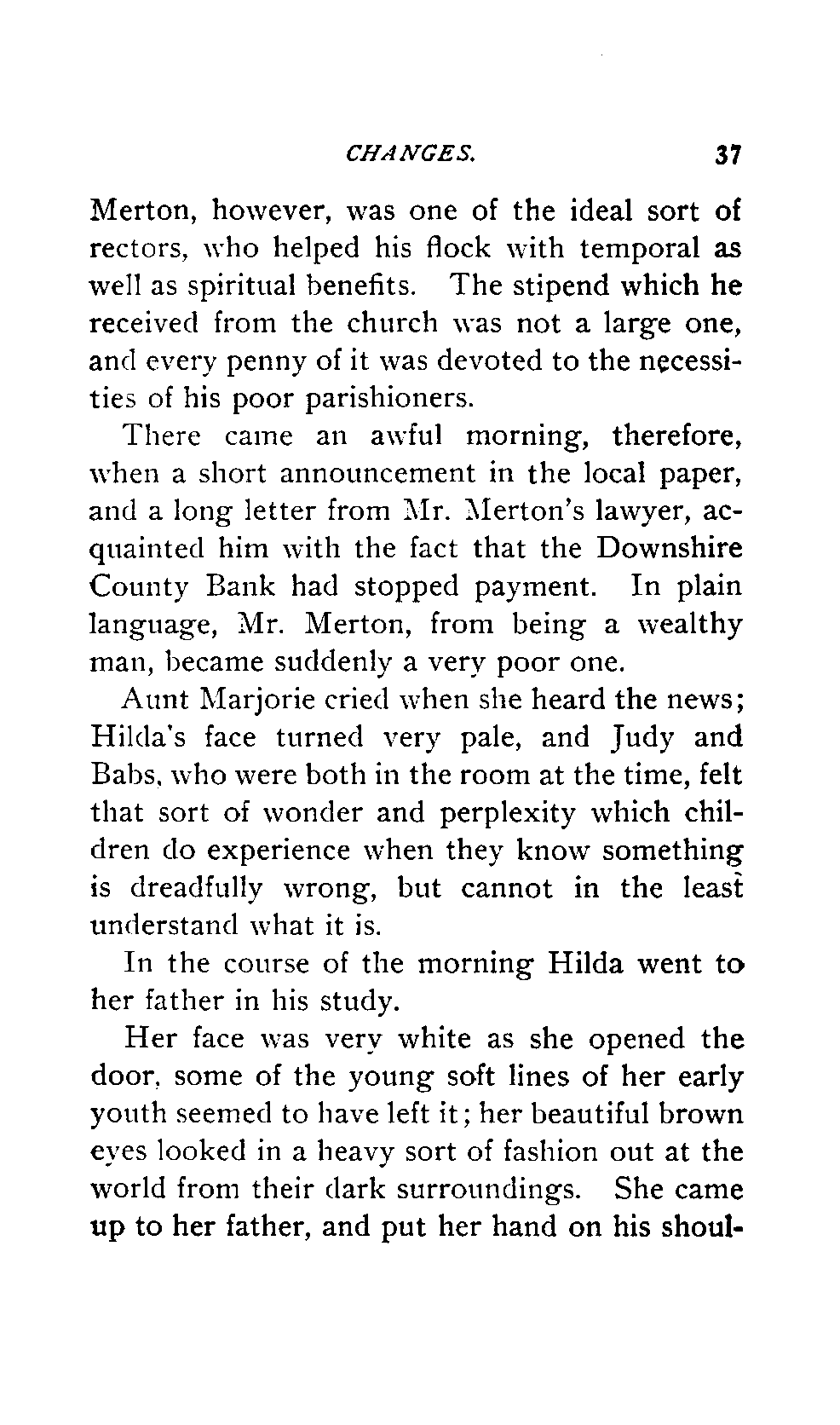 CHANGES. 37

Merton, however, was one of the ideal sort of rectors, who helped his flock with temporal as well as spiritual benefits. The stipend which he received from the church was not a large one, and every penny of it was devoted to the necessities of his poor parishioners.

There came an awful morning, therefore, when a short announcement in the local paper, and a long letter from Mr. Merton's lawyer, acquainted him with the fact that the Downshire County Bank had stopped payment. In plain language, Mr. Merton, from being a wealthy man, became suddenly a very poor one.

Aunt Marjorie cried when she heard the news; Hilda's face turned very pale, and Judy and Babs, who were both in the room at the time, felt that sort of wonder and perplexity which children do experience when they know something is dreadfully wrong, but cannot in the least understand what it is.

In the course of the morning Hilda went to her father in his study.

Her face was very white as she opened the door, some of the young soft lines of her early youth seemed to have left it; her beautiful brown eyes looked in a heavy sort of fashion out at the world from their dark surroundings. She came up to her father, and put her hand on his shoul-